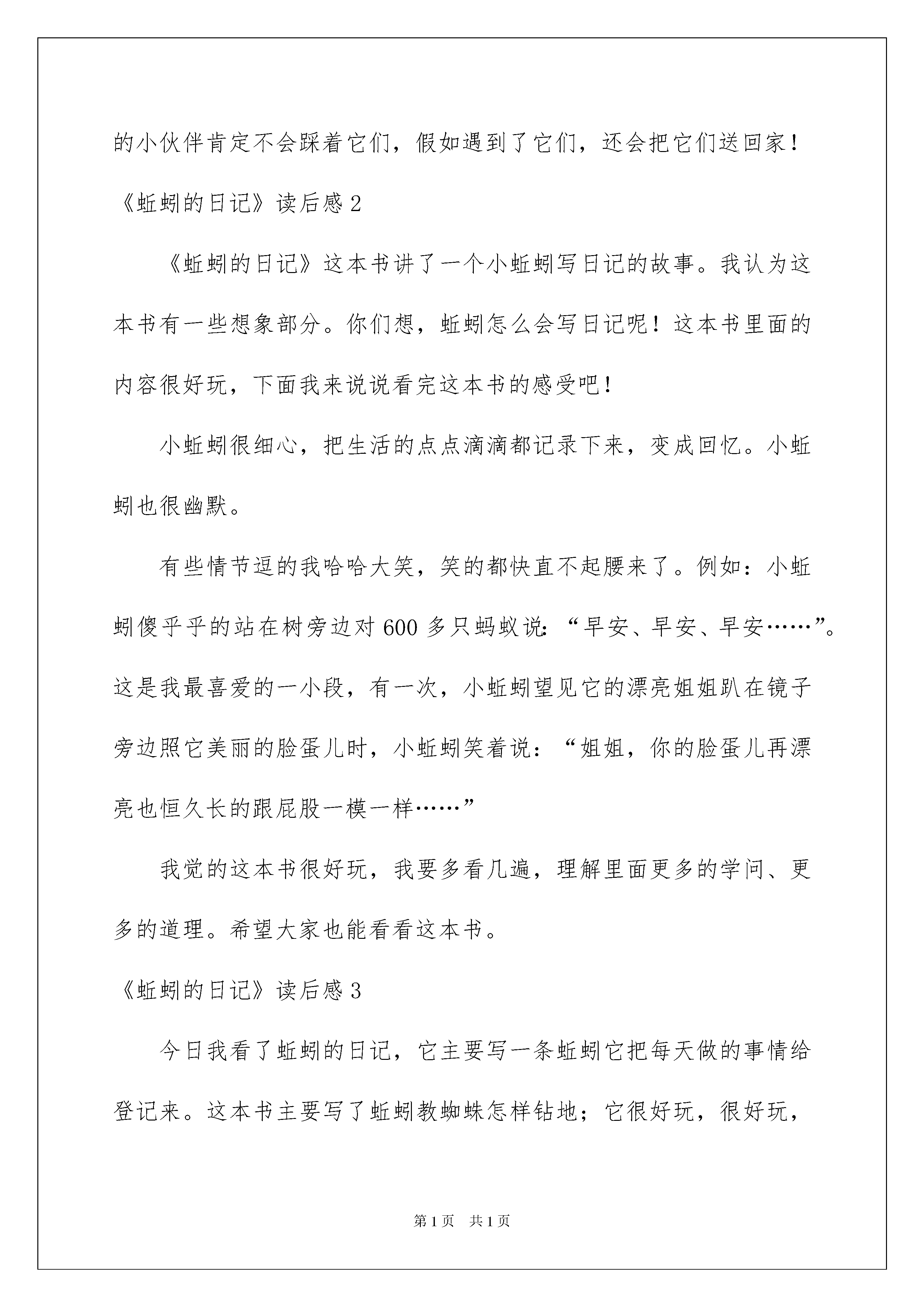 的小伙伴肯定不会踩着它们，假如遇到了它们，还会把它们送回家！

《蚯蚓的日记》读后感2

《蚯蚓的日记》这本书讲了一个小蚯蚓写日记的故事。我认为这本书有一些想象部分。你们想，蚯蚓怎么会写日记呢！这本书里面的内容很好玩，下面我来说说看完这本书的感受吧！

小蚯蚓很细心，把生活的点点滴滴都记录下来，变成回忆。小蚯蚓也很幽默。

有些情节逗的我哈哈大笑，笑的都快直不起腰来了。例如：小蚯蚓傻乎乎的站在树旁边对600多只蚂蚁说：“早安、早安、早安……”。这是我最喜爱的一小段，有一次，小蚯蚓望见它的漂亮姐姐趴在镜子旁边照它美丽的脸蛋儿时，小蚯蚓笑着说：“姐姐，你的脸蛋儿再漂亮也恒久长的跟屁股一模一样……”

我觉的这本书很好玩，我要多看几遍，理解里面更多的学问、更多的道理。希望大家也能看看这本书。

《蚯蚓的日记》读后感3

今日我看了蚯蚓的日记，它主要写一条蚯蚓它把每天做的事情给登记来。这本书主要写了蚯蚓教蜘蛛怎样钻地；它很好玩，很好玩，

第1页　共1页